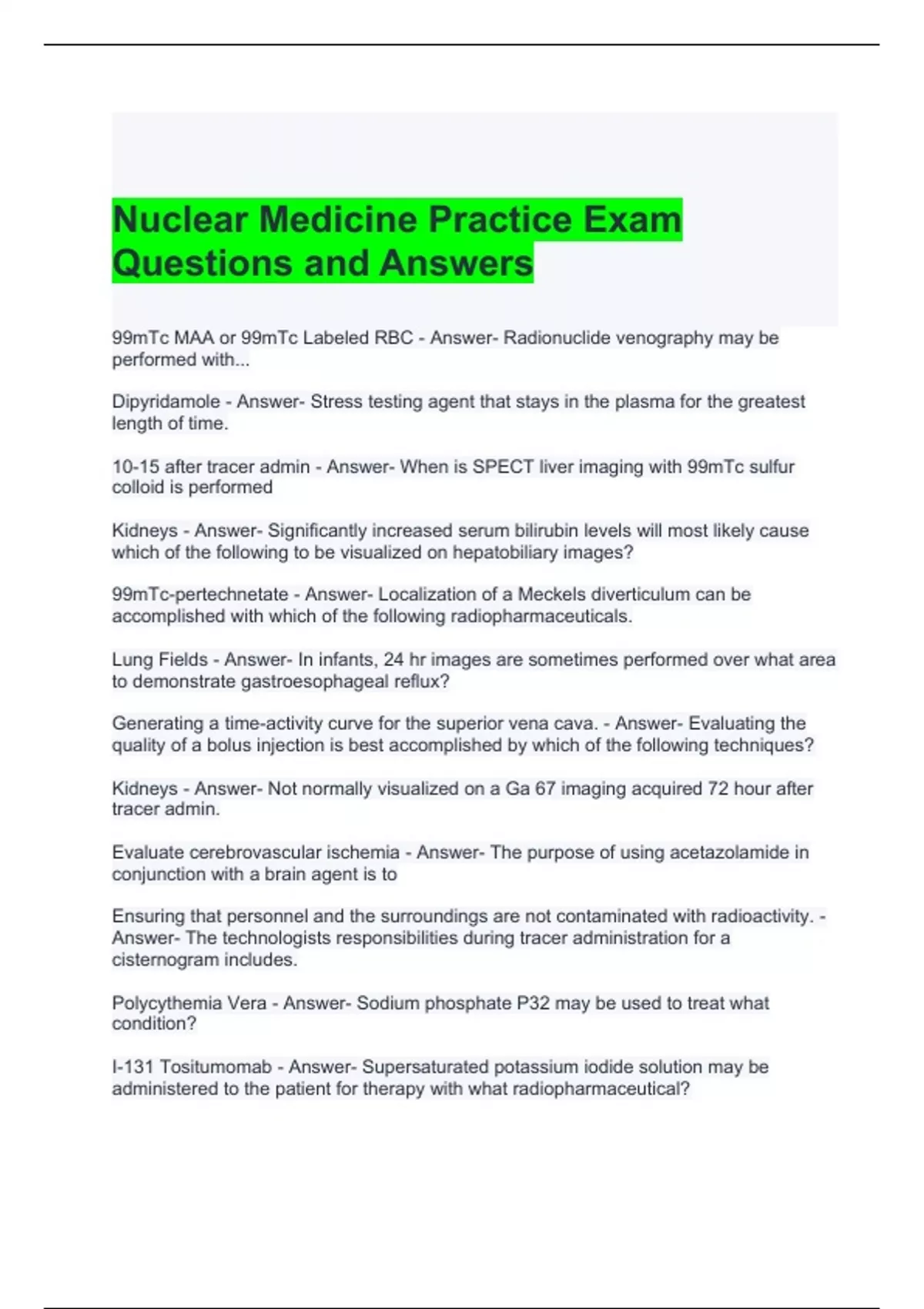 Nuclear Medicine Practice Exam Questions and Answers

99mTc MAA or 99mTc Labeled RBC - Answer- Radionuclide venography may be performed with...

Dipyridamole - Answer- Stress testing agent that stays in the plasma for the greatest length of time.

10-15 after tracer admin - Answer- When is SPECT liver imaging with 99mTc sulfur colloid is performed

Kidneys - Answer- Significantly increased serum bilirubin levels will most likely cause which of the following to be visualized on hepatobiliary images?

99mTc-pertechnetate - Answer- Localization of a Meckels diverticulum can be accomplished with which of the following radiopharmaceuticals.

Lung Fields - Answer- In infants, 24 hr images are sometimes performed over what area to demonstrate gastroesophageal reflux?

Generating a time-activity curve for the superior vena cava. - Answer- Evaluating the quality of a bolus injection is best accomplished by which of the following techniques?

Kidneys - Answer- Not normally visualized on a Ga 67 imaging acquired 72 hour after tracer admin.

Evaluate cerebrovascular ischemia - Answer- The purpose of using acetazolamide in conjunction with a brain agent is to

Ensuring that personnel and the surroundings are not contaminated with radioactivity. - Answer- The technologists responsibilities during tracer administration for a cisternogram includes.

Polycythemia Vera - Answer- Sodium phosphate P32 may be used to treat what condition?

I-131 Tositumomab - Answer- Supersaturated potassium iodide solution may be administered to the patient for therapy with what radiopharmaceutical?